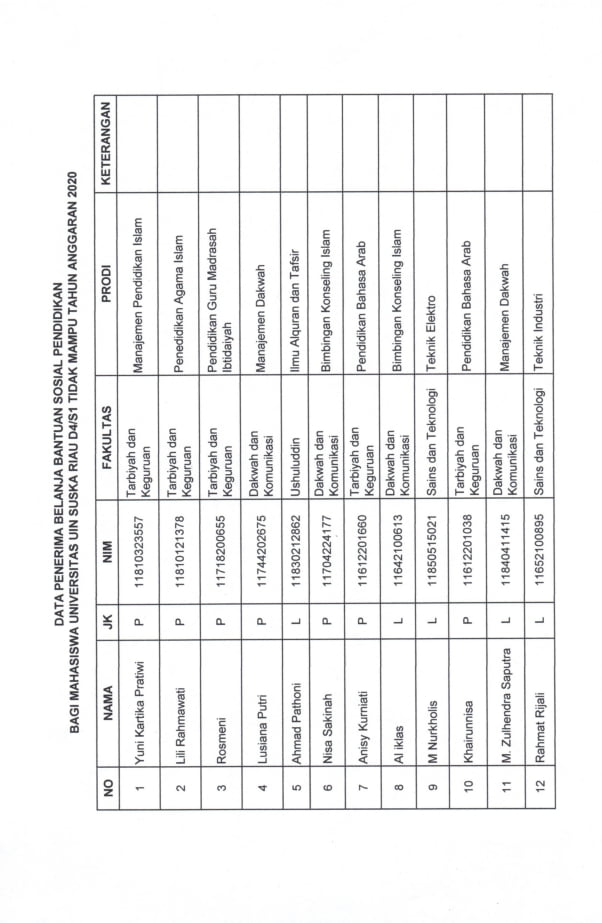 DATA PENERIMA BELANJA BANTUAN SOSIAL PENDIDIKAN
BAGI MAHASISWA UNIVERSITAS UIN SUSKA RIAU D4/S1 TIDAK MAMPU TAHUN ANGGARAN 2020

| NO | NAMA | JK | NIM | FAKULTAS | PRODI | KETERANGAN |
|---|---|---|---|---|---|---|
| 1 | Yuni Kartika Pratiwi | P | 11810323557 | Tarbiyah dan Keguruan | Manajemen Pendidikan Islam | |
| 2 | Lili Rahmawati | P | 11810121378 | Tarbiyah dan Keguruan | Penedidikan Agama Islam | |
| 3 | Rosmeni | P | 11718200655 | Tarbiyah dan Keguruan | Pendidikan Guru Madrasah Ibtidaiyah | |
| 4 | Lusiana Putri | P | 11744202675 | Dakwah dan Komunikasi | Manajemen Dakwah | |
| 5 | Ahmad Pathoni | L | 11830212862 | Ushuluddin | Ilmu Alquran dan Tafsir | |
| 6 | Nisa Sakinah | P | 11704224177 | Dakwah dan Komunikasi | Bimbingan Konseling Islam | |
| 7 | Anisy Kurniati | P | 11612201660 | Tarbiyah dan Keguruan | Pendidikan Bahasa Arab | |
| 8 | Al iklas | L | 11642100613 | Dakwah dan Komunikasi | Bimbingan Konseling Islam | |
| 9 | M Nurkholis | L | 11850515021 | Sains dan Teknologi | Teknik Elektro | |
| 10 | Khairunnisa | P | 11612201038 | Tarbiyah dan Keguruan | Pendidikan Bahasa Arab | |
| 11 | M. Zulhendra Saputra | L | 11840411415 | Dakwah dan Komunikasi | Manajemen Dakwah | |
| 12 | Rahmat Rijali | L | 11652100895 | Sains dan Teknologi | Teknik Industri | |